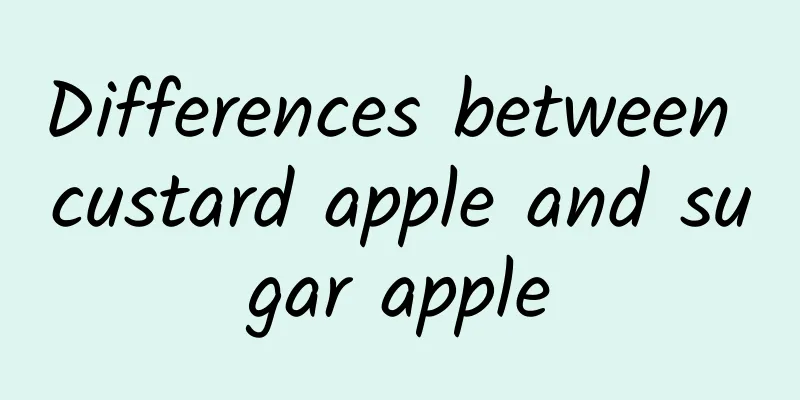 Differences between custard apple and sugar apple